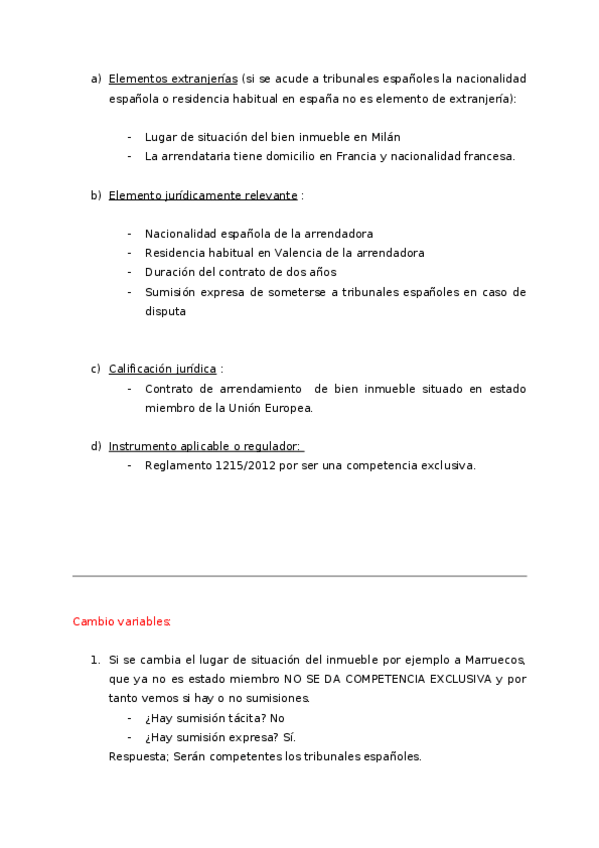 a) Elementos extranjerías (si se acude a tribunales españoles la nacionalidad española o residencia habitual en españa no es elemento de extranjería):

- Lugar de situación del bien inmueble en Milán
- La arrendataria tiene domicilio en Francia y nacionalidad francesa.

b) Elemento jurídicamente relevante :

- Nacionalidad española de la arrendadora
- Residencia habitual en Valencia de la arrendadora
- Duración del contrato de dos años
- Sumisión expresa de someterse a tribunales españoles en caso de disputa

c) Calificación jurídica :
- Contrato de arrendamiento de bien inmueble situado en estado miembro de la Unión Europea.

d) Instrumento aplicable o regulador:
- Reglamento 1215/2012 por ser una competencia exclusiva.

Cambio variables:

1. Si se cambia el lugar de situación del inmueble por ejemplo a Marruecos, que ya no es estado miembro NO SE DA COMPETENCIA EXCLUSIVA y por tanto vemos si hay o no sumisiones.
- ¿Hay sumisión tácita? No
- ¿Hay sumisión expresa? Sí.
Respuesta; Serán competentes los tribunales españoles.